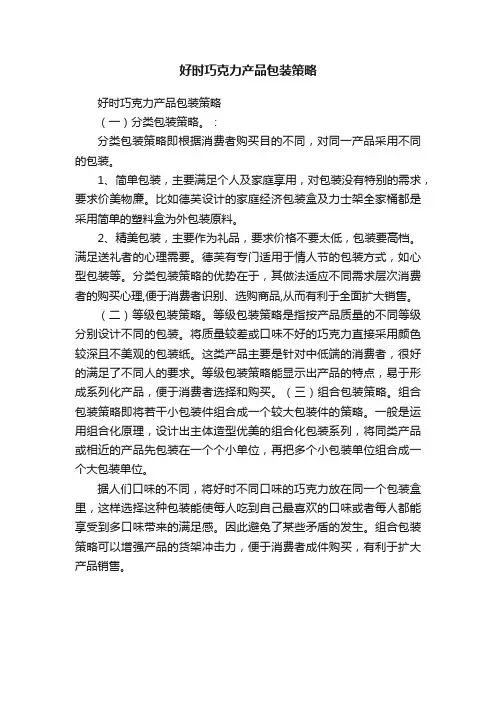 好时巧克力产品包装策略

好时巧克力产品包装策略

（一）分类包装策略。：

分类包装策略即根据消费者购买目的不同，对同一产品采用不同的包装。

1、简单包装，主要满足个人及家庭享用，对包装没有特别的需求，要求价美物廉。比如德芙设计的家庭经济包装盒及力士架全家桶都是采用简单的塑料盒为外包装原料。

2、精美包装，主要作为礼品，要求价格不要太低，包装要高档。满足送礼者的心理需要。德芙有专门适用于情人节的包装方式，如心型包装等。分类包装策略的优势在于，其做法适应不同需求层次消费者的购买心理,便于消费者识别、选购商品,从而有利于全面扩大销售。

（二）等级包装策略。等级包装策略是指按产品质量的不同等级分别设计不同的包装。将质量较差或口味不好的巧克力直接采用颜色较深且不美观的包装纸。这类产品主要是针对中低端的消费者，很好的满足了不同人的要求。等级包装策略能显示出产品的特点，易于形成系列化产品，便于消费者选择和购买。（三）组合包装策略。组合包装策略即将若干小包装件组合成一个较大包装件的策略。一般是运用组合化原理，设计出主体造型优美的组合化包装系列，将同类产品或相近的产品先包装在一个个小单位，再把多个小包装单位组合成一个大包装单位。

据人们口味的不同，将好时不同口味的巧克力放在同一个包装盒里，这样选择这种包装能使每人吃到自己最喜欢的口味或者每人都能享受到多口味带来的满足感。因此避免了某些矛盾的发生。组合包装策略可以增强产品的货架冲击力，便于消费者成件购买，有利于扩大产品销售。